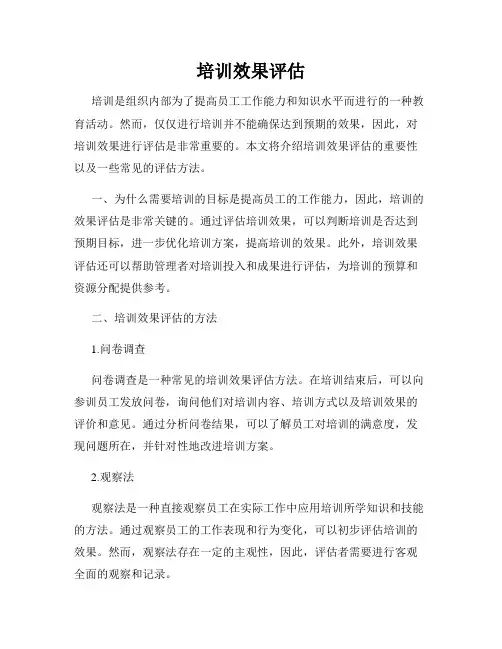 培训效果评估

培训是组织内部为了提高员工工作能力和知识水平而进行的一种教育活动。然而，仅仅进行培训并不能确保达到预期的效果，因此，对培训效果进行评估是非常重要的。本文将介绍培训效果评估的重要性以及一些常见的评估方法。

一、为什么需要培训的目标是提高员工的工作能力，因此，培训的效果评估是非常关键的。通过评估培训效果，可以判断培训是否达到预期目标，进一步优化培训方案，提高培训的效果。此外，培训效果评估还可以帮助管理者对培训投入和成果进行评估，为培训的预算和资源分配提供参考。

二、培训效果评估的方法

1.问卷调查

问卷调查是一种常见的培训效果评估方法。在培训结束后，可以向参训员工发放问卷，询问他们对培训内容、培训方式以及培训效果的评价和意见。通过分析问卷结果，可以了解员工对培训的满意度，发现问题所在，并针对性地改进培训方案。

2.观察法

观察法是一种直接观察员工在实际工作中应用培训所学知识和技能的方法。通过观察员工的工作表现和行为变化，可以初步评估培训的效果。然而，观察法存在一定的主观性，因此，评估者需要进行客观全面的观察和记录。